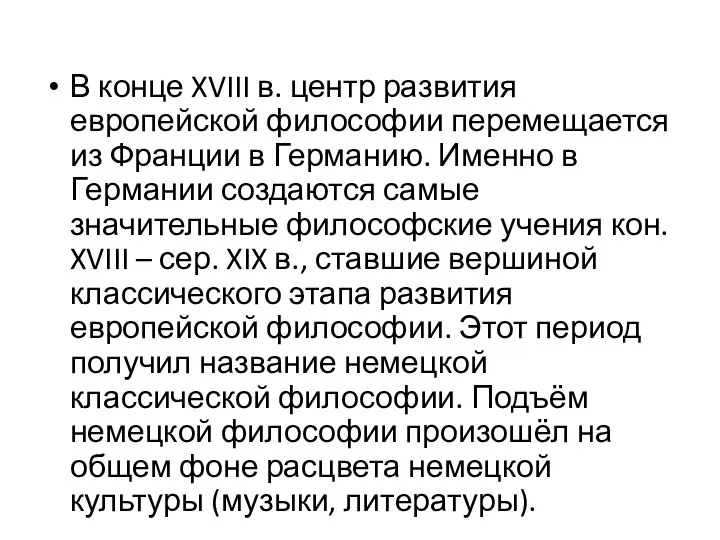 • В конце XVIII в. центр развития европейской философии перемещается из Франции в Германию. Именно в Германии создаются самые значительные философские учения кон. XVIII – сер. XIX в., ставшие вершиной классического этапа развития европейской философии. Этот период получил название немецкой классической философии. Подъём немецкой философии произошёл на общем фоне расцвета немецкой культуры (музыки, литературы).